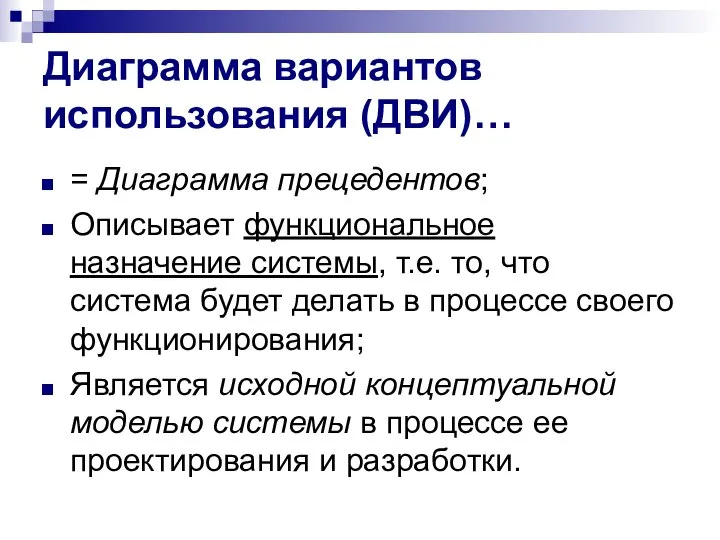 Диаграмма вариантов использования (ДВИ)…

= Диаграмма прецедентов;

Описывает функциональное назначение системы, т.е. то, что система будет делать в процессе своего функционирования;

Является исходной концептуальной моделью системы в процессе ее проектирования и разработки.